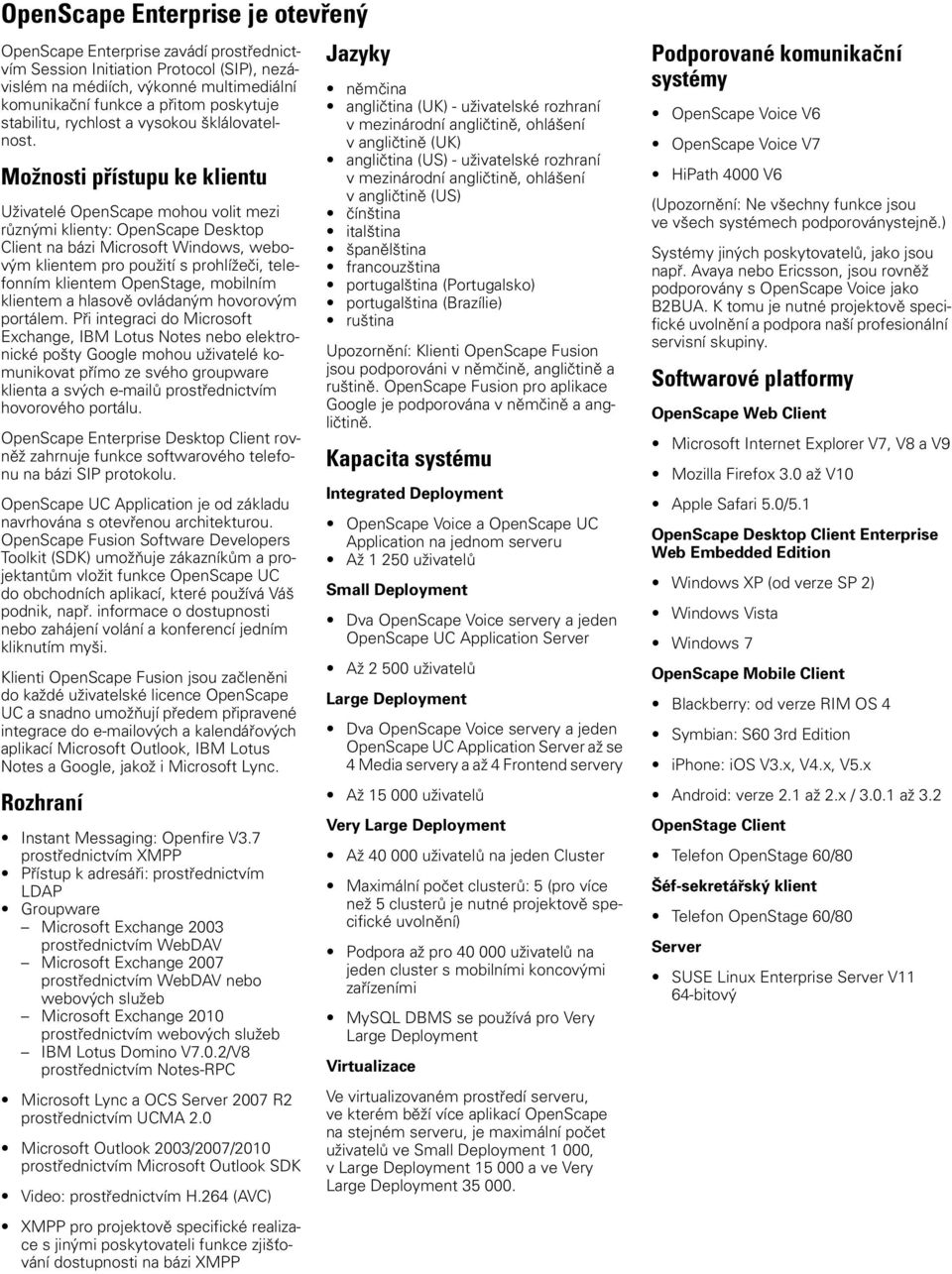 OpenScape Enterprise je otevřený

OpenScape Enterprise zavádí prostřednictvím Session Initiation Protocol (SIP), nezávislém na médiích, výkonné multimediální komunikační funkce a přitom poskytuje stabilitu, rychlost a vysokou šklálovatelnost.

Možnosti přístupu ke klientu

Uživatelé OpenScape mohou volit mezi různými klienty: OpenScape Desktop Client na bázi Microsoft Windows, webovým klientem pro použití s prohlížeči, telefonním klientem OpenStage, mobilním klientem a hlasově ovládaným hovorovým portálem. Při integraci do Microsoft Exchange, IBM Lotus Notes nebo elektronické pošty Google mohou uživatelé komunikovat přímo ze svého groupware klienta a svých e-mailů prostřednictvím hovorového portálu.

OpenScape Enterprise Desktop Client rovněž zahrnuje funkce softwarového telefonu na bázi SIP protokolu.

OpenScape UC Application je od základu navrhována s otevřenou architekturou. OpenScape Fusion Software Developers Toolkit (SDK) umožňuje zákazníkům a projektantům vložit funkce OpenScape UC do obchodních aplikací, které používá Váš podnik, např. informace o dostupnosti nebo zahájení volání a konferencí jedním kliknutím myši.

Klienti OpenScape Fusion jsou začleněni do každé uživatelské licence OpenScape UC a snadno umožňují předem připravené integrace do e-mailových a kalendářových aplikací Microsoft Outlook, IBM Lotus Notes a Google, jakož i Microsoft Lync.

Rozhraní

• Instant Messaging: Openfire V3.7 prostřednictvím XMPP
• Přístup k adresáři: prostřednictvím LDAP
• Groupware
– Microsoft Exchange 2003 prostřednictvím WebDAV
– Microsoft Exchange 2007 prostřednictvím WebDAV nebo webových služeb
– Microsoft Exchange 2010 prostřednictvím webových služeb
– IBM Lotus Domino V7.0.2/V8 prostřednictvím Notes-RPC
• Microsoft Lync a OCS Server 2007 R2 prostřednictvím UCMA 2.0
• Microsoft Outlook 2003/2007/2010 prostřednictvím Microsoft Outlook SDK
• Video: prostřednictvím H.264 (AVC)
• XMPP pro projektově specifické realizace s jinými poskytovateli funkce zjišťování dostupnosti na bázi XMPP

Jazyky

• němčina
• angličtina (UK) - uživatelské rozhraní v mezinárodní angličtině, ohlášení v angličtině (UK)
• angličtina (US) - uživatelské rozhraní v mezinárodní angličtině, ohlášení v angličtině (US)
• čínština
• italština
• španělština
• francouzština
• portugalština (Portugalsko)
• portugalština (Brazílie)
• ruština

Upozornění: Klienti OpenScape Fusion jsou podporováni v němčině, angličtině a ruštině. OpenScape Fusion pro aplikace Google je podporována v němčině a angličtině.

Kapacita systému

Integrated Deployment

• OpenScape Voice a OpenScape UC Application na jednom serveru
• Až 1 250 uživatelů

Small Deployment

• Dva OpenScape Voice servery a jeden OpenScape UC Application Server
• Až 2 500 uživatelů

Large Deployment

• Dva OpenScape Voice servery a jeden OpenScape UC Application Server až se 4 Media servery a až 4 Frontend servery
• Až 15 000 uživatelů

Very Large Deployment

• Až 40 000 uživatelů na jeden Cluster
• Maximální počet clusterů: 5 (pro více než 5 clusterů je nutné projektově specifické uvolnění)
• Podpora až pro 40 000 uživatelů na jeden cluster s mobilními koncovými zařízeními
• MySQL DBMS se používá pro Very Large Deployment

Virtualizace

Ve virtualizovaném prostředí serveru, ve kterém běží více aplikací OpenScape na stejném serveru, je maximální počet uživatelů ve Small Deployment 1 000, v Large Deployment 15 000 a ve Very Large Deployment 35 000.

Podporované komunikační systémy

• OpenScape Voice V6
• OpenScape Voice V7
• HiPath 4000 V6

(Upozornění: Ne všechny funkce jsou ve všech systémech podporoványstejně.)

Systémy jiných poskytovatelů, jako jsou např. Avaya nebo Ericsson, jsou rovněž podporovány s OpenScape Voice jako B2BUA. K tomu je nutné projektově specifické uvolnění a podpora naší profesionální servisní skupiny.

Softwarové platformy

OpenScape Web Client

• Microsoft Internet Explorer V7, V8 a V9
• Mozilla Firefox 3.0 až V10
• Apple Safari 5.0/5.1

OpenScape Desktop Client Enterprise Web Embedded Edition

• Windows XP (od verze SP 2)
• Windows Vista
• Windows 7

OpenScape Mobile Client

• Blackberry: od verze RIM OS 4
• Symbian: S60 3rd Edition
• iPhone: iOS V3.x, V4.x, V5.x
• Android: verze 2.1 až 2.x / 3.0.1 až 3.2

OpenStage Client

• Telefon OpenStage 60/80

Šéf-sekretářský klient

• Telefon OpenStage 60/80

Server

• SUSE Linux Enterprise Server V11 64-bitový